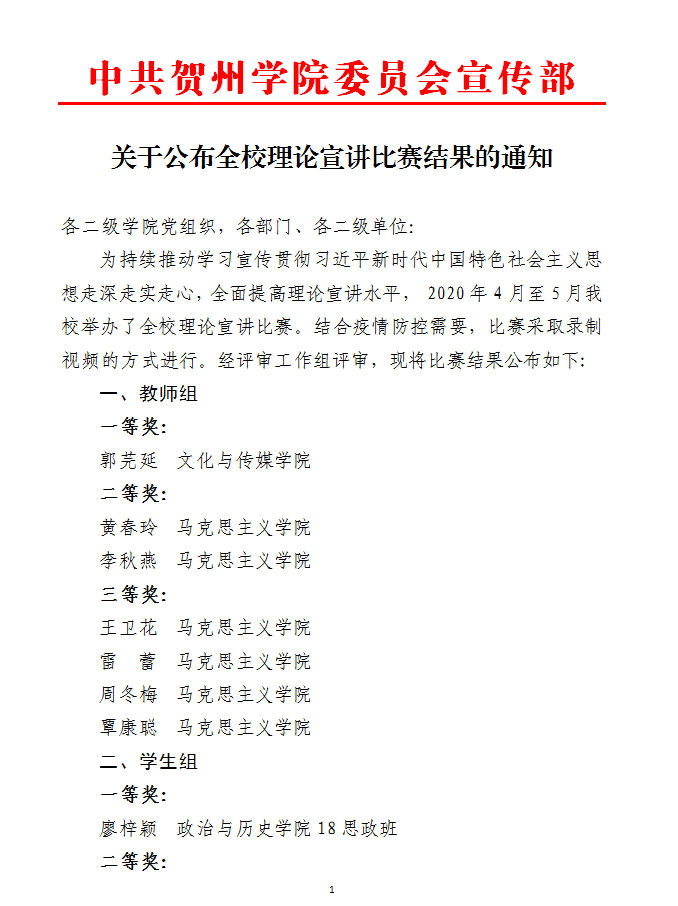 中共贺州学院委员会宣传部

关于公布全校理论宣讲比赛结果的通知

各二级学院党组织，各部门、各二级单位：

为持续推动学习宣传贯彻习近平新时代中国特色社会主义思想走深走实走心，全面提高理论宣讲水平，2020年4月至5月我校举办了全校理论宣讲比赛。结合疫情防控需要，比赛采取录制视频的方式进行。经评审工作组评审，现将比赛结果公布如下：

一、教师组

一等奖：

郭芫延　文化与传媒学院

二等奖：

黄春玲　马克思主义学院

李秋燕　马克思主义学院

三等奖：

王卫花　马克思主义学院

雷　蕾　马克思主义学院

周冬梅　马克思主义学院

覃康聪　马克思主义学院

二、学生组

一等奖：

廖梓颖　政治与历史学院18思政班

二等奖：

1